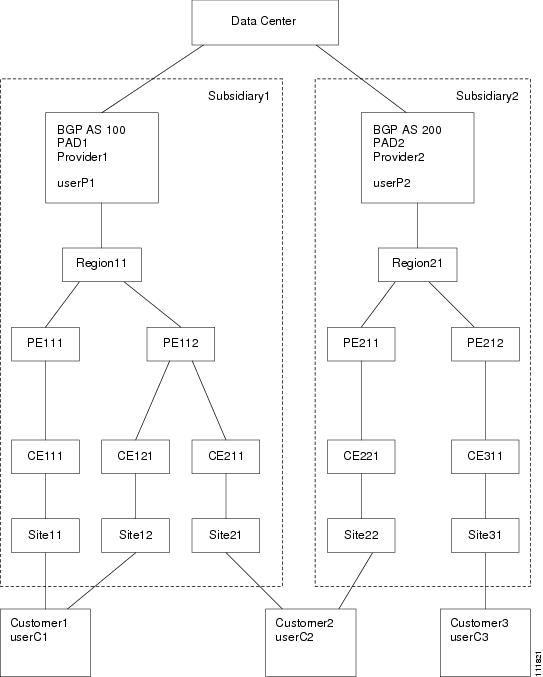 Data Center

Subsidiary1

BGP AS 100
PAD1
Provider1

userP1

Region11

PE111

PE112

CE111

CE121

CE211

Site11

Site12

Site21

Subsidiary2

BGP AS 200
PAD2
Provider2

userP2

Region21

PE211

PE212

CE221

CE311

Site22

Site31

Customer1
userC1

Customer2
userC2

Customer3
userC3

111821